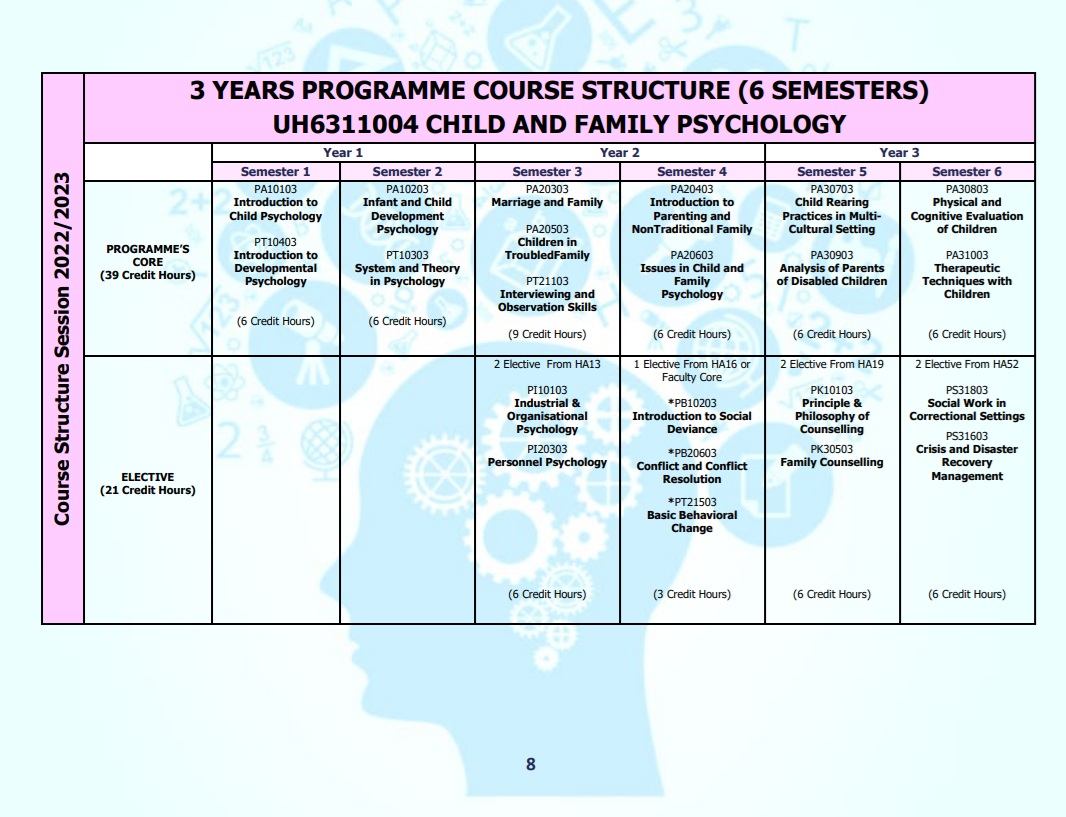 Course Structure Session 2022/2023

3 YEARS PROGRAMME COURSE STRUCTURE (6 SEMESTERS)
UH6311004 CHILD AND FAMILY PSYCHOLOGY

| | Year 1 | | Year 2 | | Year 3 | |
|---|---|---|---|---|---|---|
| | Semester 1 | Semester 2 | Semester 3 | Semester 4 | Semester 5 | Semester 6 |
| PROGRAMME'S CORE (39 Credit Hours) | PA10103 Introduction to Child Psychology PT10403 Introduction to Developmental Psychology (6 Credit Hours) | PA10203 Infant and Child Development Psychology PT10303 System and Theory in Psychology (6 Credit Hours) | PA20303 Marriage and Family PA20503 Children in TroubledFamily PT21103 Interviewing and Observation Skills (9 Credit Hours) | PA20403 Introduction to Parenting and NonTraditional Family PA20603 Issues in Child and Family Psychology (6 Credit Hours) | PA30703 Child Rearing Practices in Multi-Cultural Setting PA30903 Analysis of Parents of Disabled Children (6 Credit Hours) | PA30803 Physical and Cognitive Evaluation of Children PA31003 Therapeutic Techniques with Children (6 Credit Hours) |
| ELECTIVE (21 Credit Hours) | | | 2 Elective From HA13 PI10103 Industrial & Organisational Psychology PI20303 Personnel Psychology (6 Credit Hours) | 1 Elective From HA16 or Faculty Core *PB10203 Introduction to Social Deviance *PB20603 Conflict and Conflict Resolution *PT21503 Basic Behavioral Change (3 Credit Hours) | 2 Elective From HA19 PK10103 Principle & Philosophy of Counselling PK30503 Family Counselling (6 Credit Hours) | 2 Elective From HA52 PS31803 Social Work in Correctional Settings PS31603 Crisis and Disaster Recovery Management (6 Credit Hours) |

8